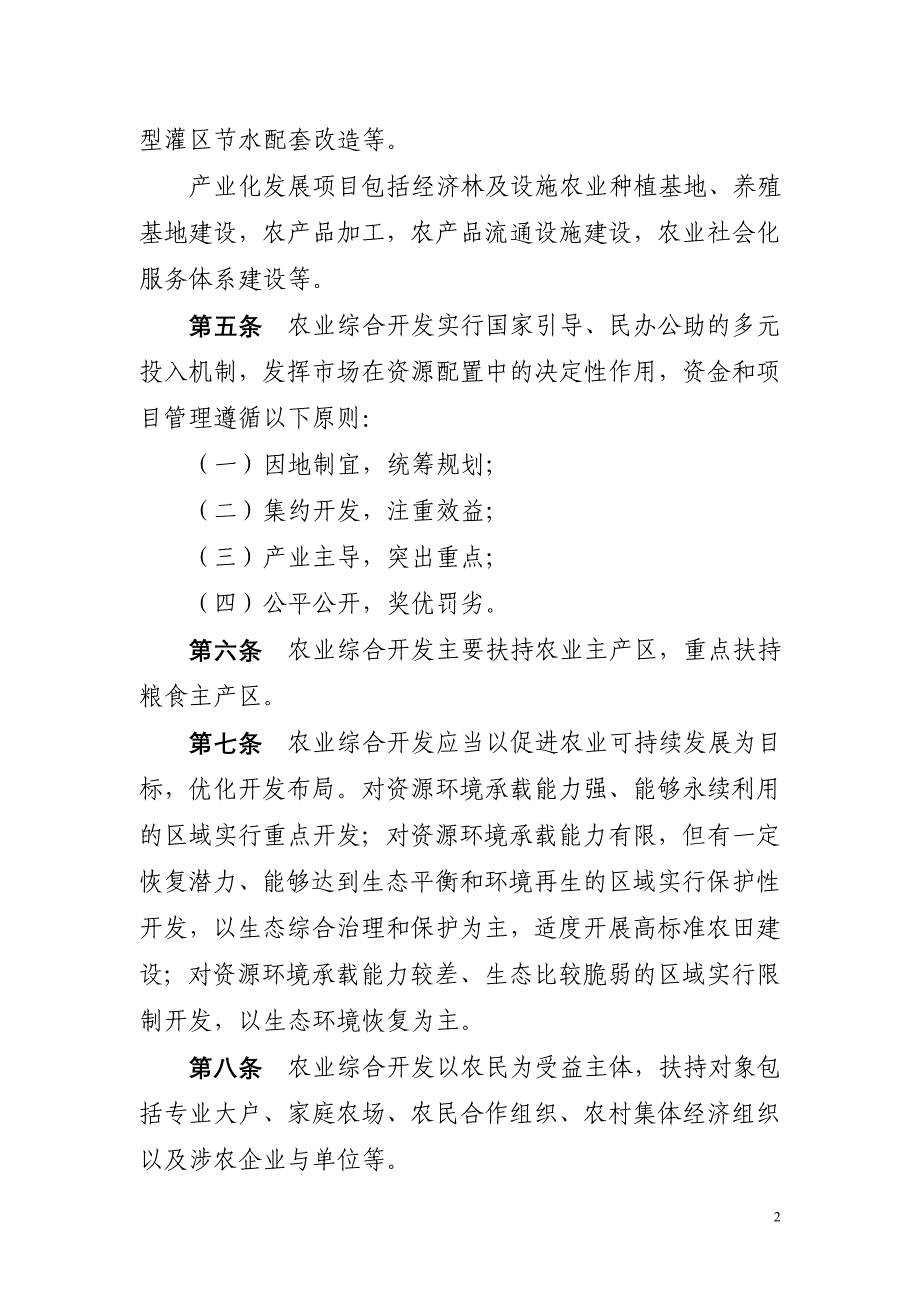 型灌区节水配套改造等。

产业化发展项目包括经济林及设施农业种植基地、养殖基地建设，农产品加工，农产品流通设施建设，农业社会化服务体系建设等。

第五条　农业综合开发实行国家引导、民办公助的多元投入机制，发挥市场在资源配置中的决定性作用，资金和项目管理遵循以下原则：

（一）因地制宜，统筹规划；

（二）集约开发，注重效益；

（三）产业主导，突出重点；

（四）公平公开，奖优罚劣。

第六条　农业综合开发主要扶持农业主产区，重点扶持粮食主产区。

第七条　农业综合开发应当以促进农业可持续发展为目标，优化开发布局。对资源环境承载能力强、能够永续利用的区域实行重点开发；对资源环境承载能力有限，但有一定恢复潜力、能够达到生态平衡和环境再生的区域实行保护性开发，以生态综合治理和保护为主，适度开展高标准农田建设；对资源环境承载能力较差、生态比较脆弱的区域实行限制开发，以生态环境恢复为主。

第八条　农业综合开发以农民为受益主体，扶持对象包括专业大户、家庭农场、农民合作组织、农村集体经济组织以及涉农企业与单位等。

2